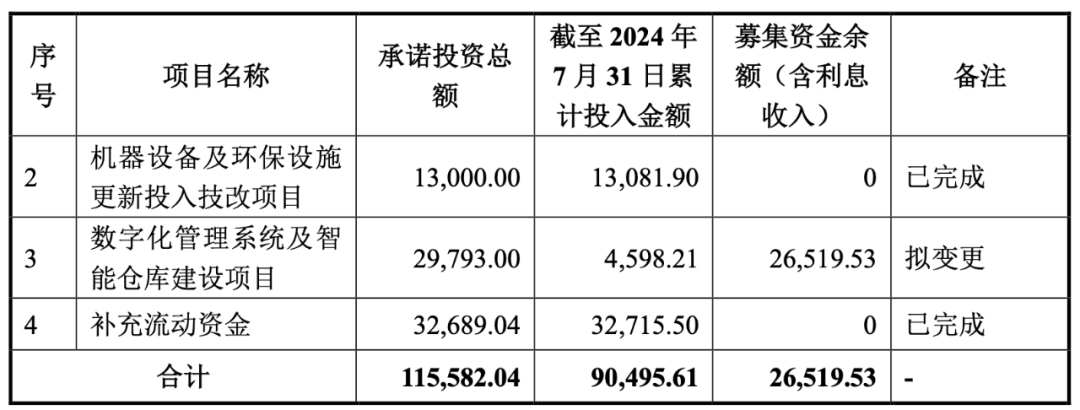 | 序号 | 项目名称 | 承诺投资总额 | 截至2024年7月31日累计投入金额 | 募集资金余额（含利息收入） | 备注 |
|---|---|---|---|---|---|
| 2 | 机器设备及环保设施更新投入技改项目 | 13,000.00 | 13,081.90 | 0 | 已完成 |
| 3 | 数字化管理系统及智能仓库建设项目 | 29,793.00 | 4,598.21 | 26,519.53 | 拟变更 |
| 4 | 补充流动资金 | 32,689.04 | 32,715.50 | 0 | 已完成 |
| 合计 | | 115,582.04 | 90,495.61 | 26,519.53 | - |